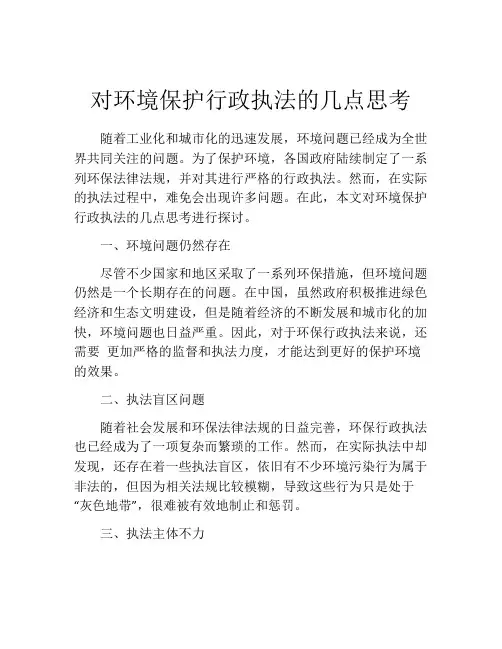 对环境保护行政执法的几点思考

随着工业化和城市化的迅速发展，环境问题已经成为全世界共同关注的问题。为了保护环境，各国政府陆续制定了一系列环保法律法规，并对其进行严格的行政执法。然而，在实际的执法过程中，难免会出现许多问题。在此，本文对环境保护行政执法的几点思考进行探讨。

一、环境问题仍然存在

尽管不少国家和地区采取了一系列环保措施，但环境问题仍然是一个长期存在的问题。在中国，虽然政府积极推进绿色经济和生态文明建设，但是随着经济的不断发展和城市化的加快，环境问题也日益严重。因此，对于环保行政执法来说，还需要 更加严格的监督和执法力度，才能达到更好的保护环境的效果。

二、执法盲区问题

随着社会发展和环保法律法规的日益完善，环保行政执法也已经成为了一项复杂而繁琐的工作。然而，在实际执法中却发现，还存在着一些执法盲区，依旧有不少环境污染行为属于非法的，但因为相关法规比较模糊，导致这些行为只是处于“灰色地带”，很难被有效地制止和惩罚。

三、执法主体不力